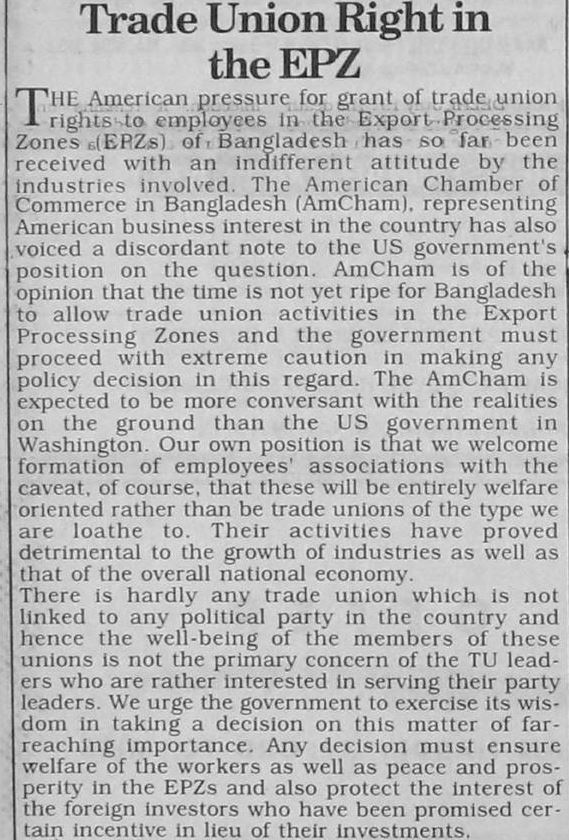 Trade Union Right in the EPZ

THE American pressure for grant of trade union rights to employees in the Export Processing Zones (EPZs) of Bangladesh has so far been received with an indifferent attitude by the industries involved. The American Chamber of Commerce in Bangladesh (AmCham), representing American business interest in the country has also voiced a discordant note to the US government's position on the question. AmCham is of the opinion that the time is not yet ripe for Bangladesh to allow trade union activities in the Export Processing Zones and the government must proceed with extreme caution in making any policy decision in this regard. The AmCham is expected to be more conversant with the realities on the ground than the US government in Washington. Our own position is that we welcome formation of employees' associations with the caveat, of course, that these will be entirely welfare oriented rather than be trade unions of the type we are loathe to. Their activities have proved detrimental to the growth of industries as well as that of the overall national economy.

There is hardly any trade union which is not linked to any political party in the country and hence the well-being of the members of these unions is not the primary concern of the TU leaders who are rather interested in serving their party leaders. We urge the government to exercise its wisdom in taking a decision on this matter of far-reaching importance. Any decision must ensure welfare of the workers as well as peace and prosperity in the EPZs and also protect the interest of the foreign investors who have been promised certain incentive in lieu of their investments.